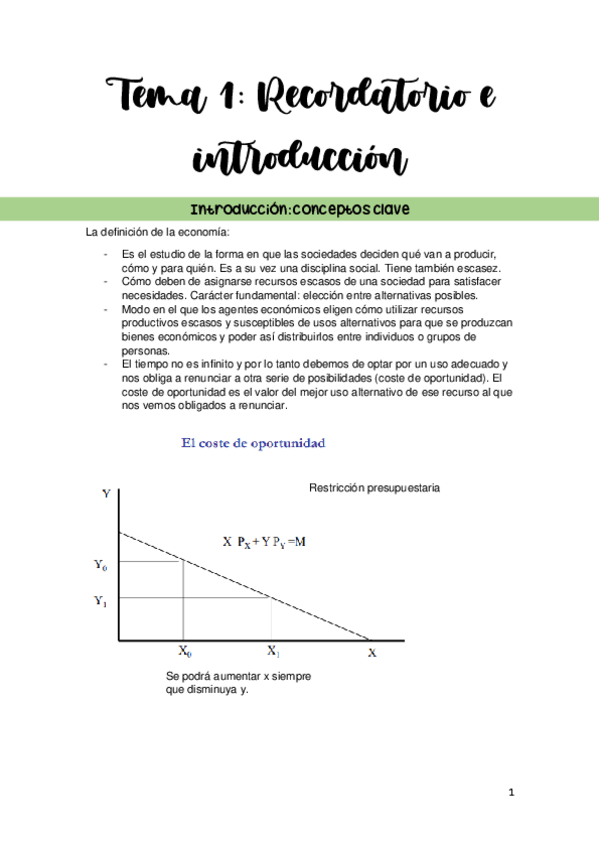 Tema 1: Recordatorio e introducción

Introducción: conceptos clave

La definición de la economía:

- Es el estudio de la forma en que las sociedades deciden qué van a producir, cómo y para quién. Es a su vez una disciplina social. Tiene también escasez.
- Cómo deben de asignarse recursos escasos de una sociedad para satisfacer necesidades. Carácter fundamental: elección entre alternativas posibles.
- Modo en el que los agentes económicos eligen cómo utilizar recursos productivos escasos y susceptibles de usos alternativos para que se produzcan bienes económicos y poder así distribuirlos entre individuos o grupos de personas.
- El tiempo no es infinito y por lo tanto debemos de optar por un uso adecuado y nos obliga a renunciar a otra serie de posibilidades (coste de oportunidad). El coste de oportunidad es el valor del mejor uso alternativo de ese recurso al que nos vemos obligados a renunciar.

El coste de oportunidad

Restricción presupuestaria

Y

$X\ P_X + Y\ P_Y = M$

$Y_0$

$Y_1$

$X_0$

$X_1$

X

Se podrá aumentar x siempre que disminuya y.

1